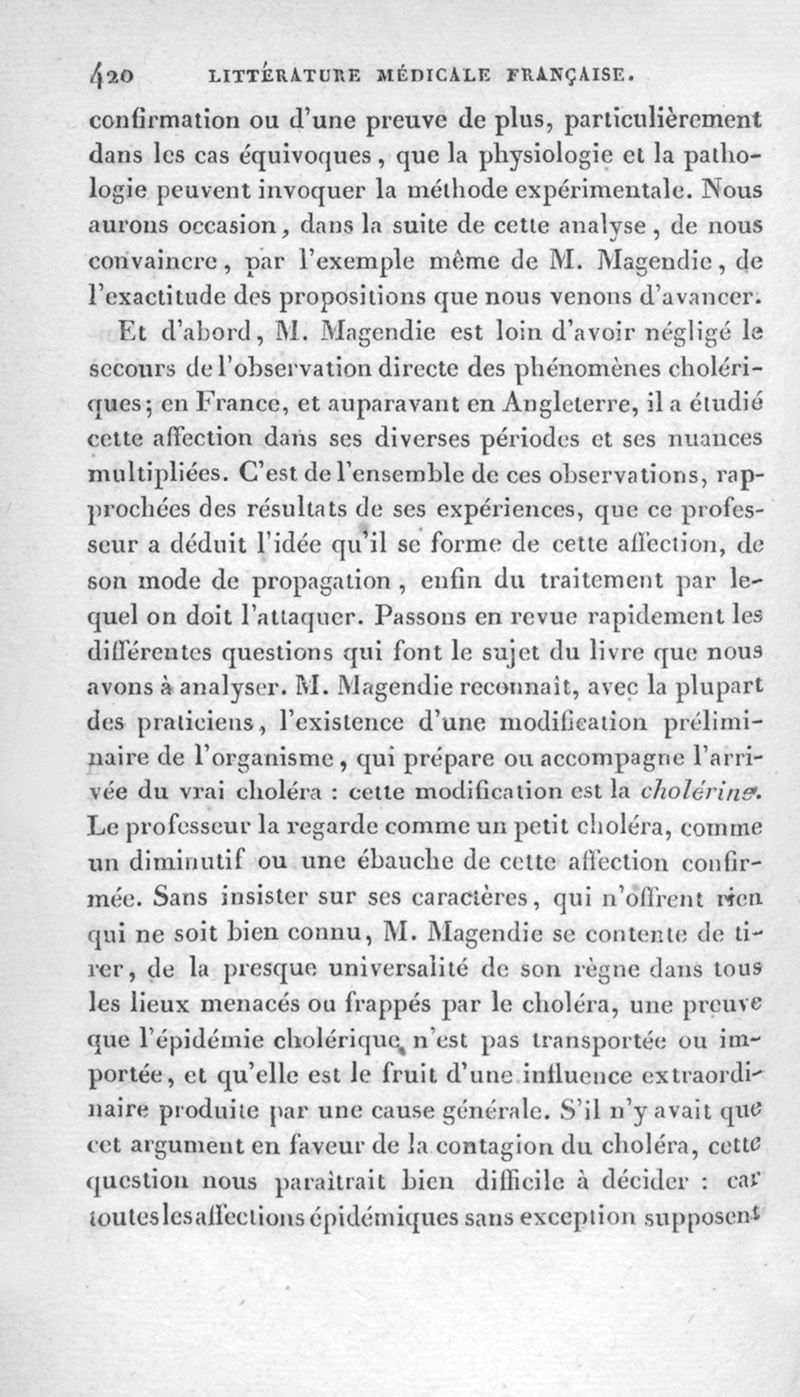 420 LITTÉRATURE MÉDICALE FRANÇAISE.

confirmation ou d'une preuve de plus, particulièrement dans les cas équivoques, que la physiologie et la pathologie peuvent invoquer la méthode expérimentale. Nous aurons occasion, dans la suite de cette analyse, de nous convaincre, par l'exemple même de M. Magendie, de l'exactitude des propositions que nous venons d'avancer.

Et d'abord, M. Magendie est loin d'avoir négligé le secours de l'observation directe des phénomènes cholériques; en France, et auparavant en Angleterre, il a étudié cette affection dans ses diverses périodes et ses nuances multipliées. C'est de l'ensemble de ces observations, rapprochées des résultats de ses expériences, que ce professeur a déduit l'idée qu'il se forme de cette affection, de son mode de propagation, enfin du traitement par lequel on doit l'attaquer. Passons en revue rapidement les différentes questions qui font le sujet du livre que nous avons à analyser. M. Magendie reconnaît, avec la plupart des praticiens, l'existence d'une modification préliminaire de l'organisme, qui prépare ou accompagne l'arrivée du vrai choléra : cette modification est la cholérine. Le professeur la regarde comme un petit choléra, comme un diminutif ou une ébauche de cette affection confirmée. Sans insister sur ses caractères, qui n'offrent rien qui ne soit bien connu, M. Magendie se contente de tirer, de la presque universalité de son règne dans tous les lieux menacés ou frappés par le choléra, une preuve que l'épidémie cholérique n'est pas transportée ou importée, et qu'elle est le fruit d'une influence extraordinaire produite par une cause générale. S'il n'y avait que cet argument en faveur de la contagion du choléra, cette question nous paraîtrait bien difficile à décider : car toutes les affections épidémiques sans exception supposent